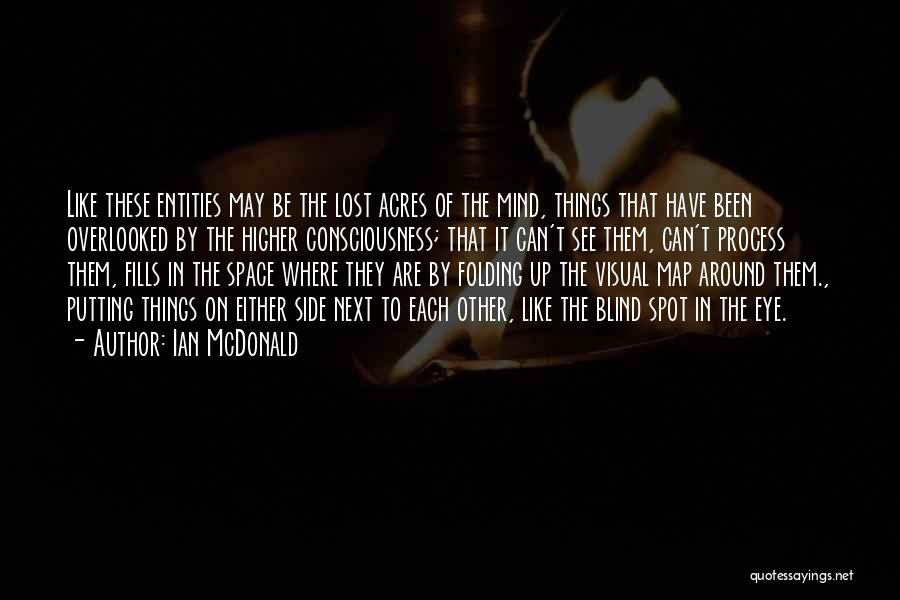 Like these entities may be the lost acres of the mind, things that have been overlooked by the higher consciousness; that it can't see them, can't process them, fills in the space where they are by folding up the visual map around them., putting things on either side next to each other, like the blind spot in the eye.
- Author: Ian McDonald

quotessayings.net